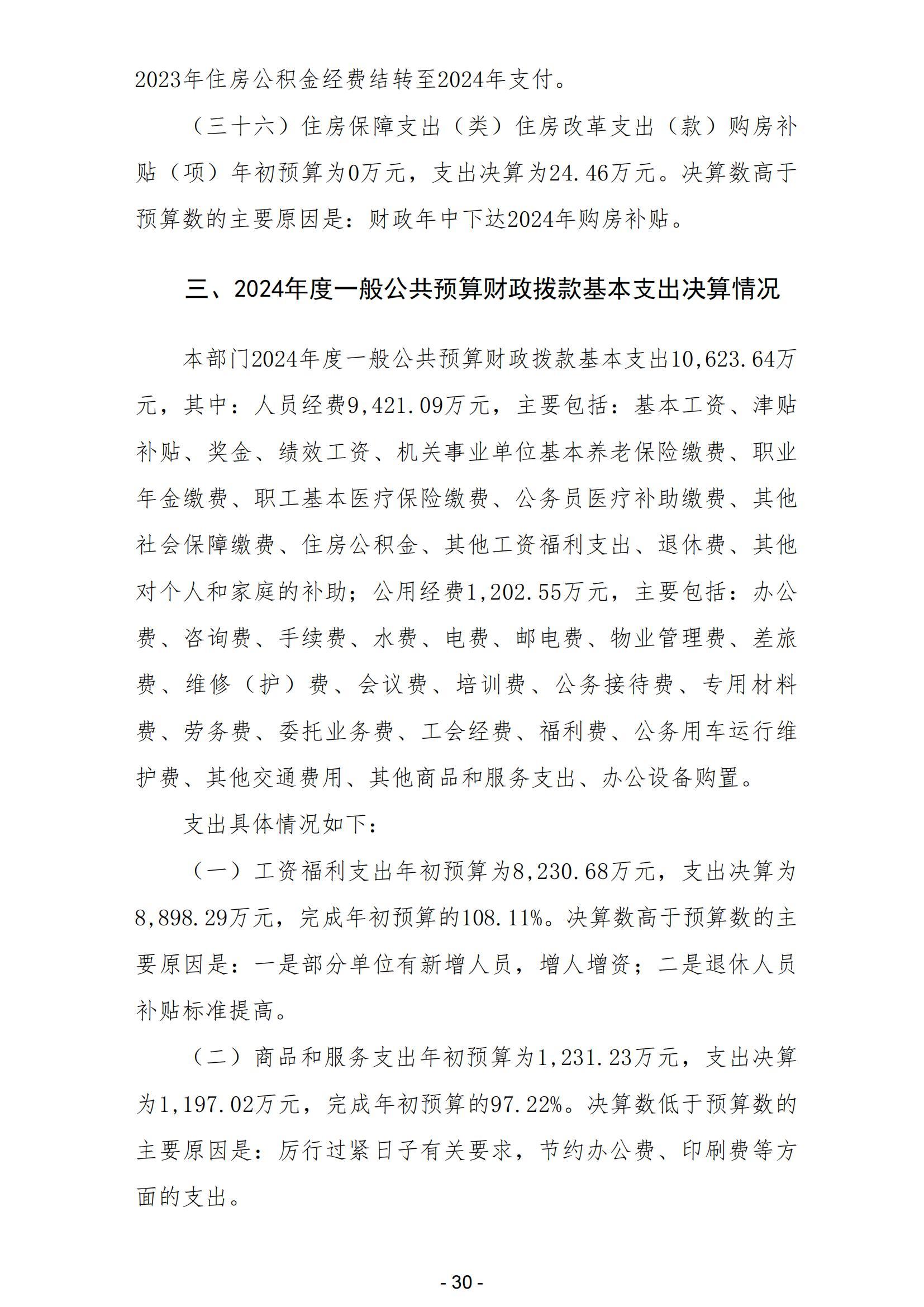 2023年住房公积金经费结转至2024年支付。

（三十六）住房保障支出（类）住房改革支出（款）购房补贴（项）年初预算为0万元，支出决算为24.46万元。决算数高于预算数的主要原因是：财政年中下达2024年购房补贴。

三、2024年度一般公共预算财政拨款基本支出决算情况

本部门2024年度一般公共预算财政拨款基本支出10,623.64万元，其中：人员经费9,421.09万元，主要包括：基本工资、津贴补贴、奖金、绩效工资、机关事业单位基本养老保险缴费、职业年金缴费、职工基本医疗保险缴费、公务员医疗补助缴费、其他社会保障缴费、住房公积金、其他工资福利支出、退休费、其他对个人和家庭的补助；公用经费1,202.55万元，主要包括：办公费、咨询费、手续费、水费、电费、邮电费、物业管理费、差旅费、维修（护）费、会议费、培训费、公务接待费、专用材料费、劳务费、委托业务费、工会经费、福利费、公务用车运行维护费、其他交通费用、其他商品和服务支出、办公设备购置。

支出具体情况如下：

（一）工资福利支出年初预算为8,230.68万元，支出决算为8,898.29万元，完成年初预算的108.11%。决算数高于预算数的主要原因是：一是部分单位有新增人员，增人增资；二是退休人员补贴标准提高。

（二）商品和服务支出年初预算为1,231.23万元，支出决算为1,197.02万元，完成年初预算的97.22%。决算数低于预算数的主要原因是：厉行过紧日子有关要求，节约办公费、印刷费等方面的支出。

- 30 -